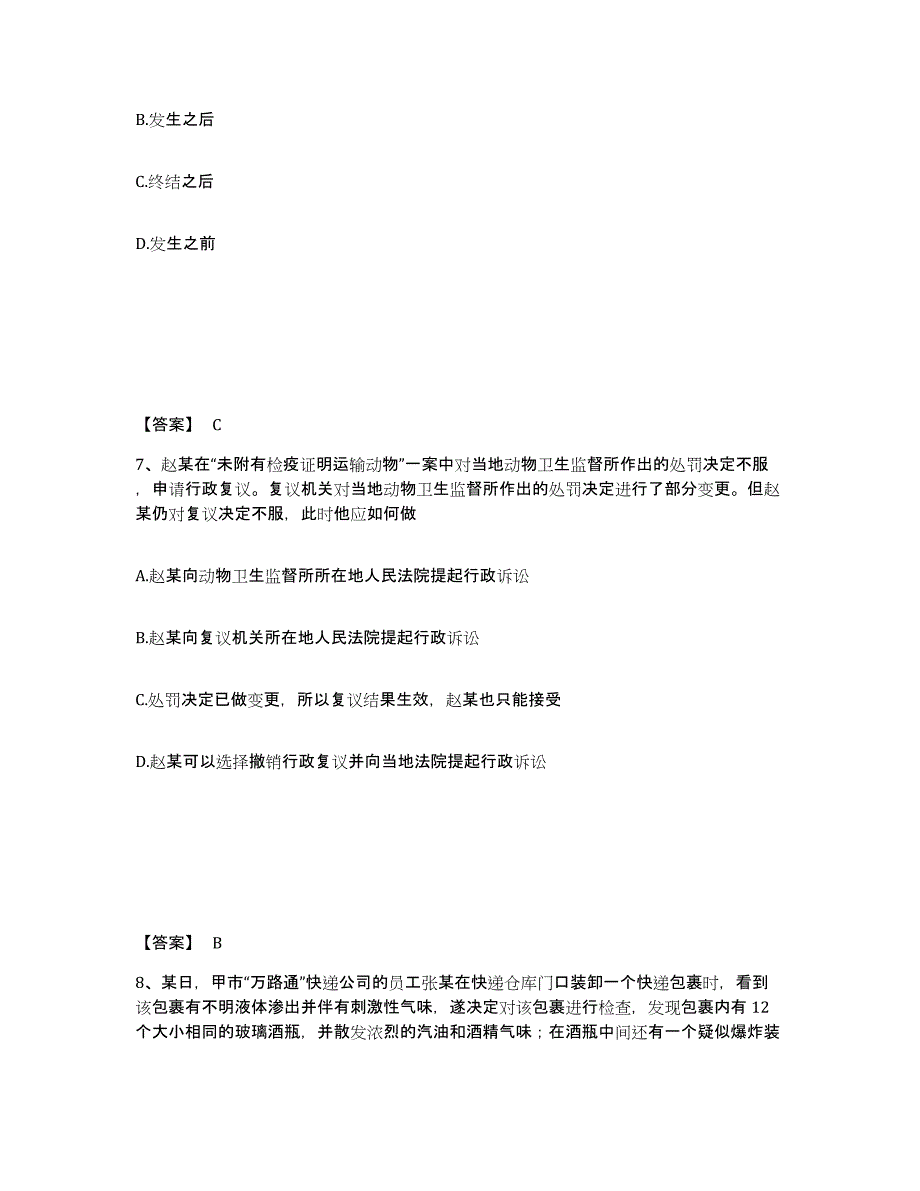 B.发生之后

C.终结之后

D.发生之前

【答案】 C

7、赵某在“未附有检疫证明运输动物”一案中对当地动物卫生监督所作出的处罚决定不服，申请行政复议。复议机关对当地动物卫生监督所作出的处罚决定进行了部分变更。但赵某仍对复议决定不服，此时他应如何做

A.赵某向动物卫生监督所所在地人民法院提起行政诉讼

B.赵某向复议机关所在地人民法院提起行政诉讼

C.处罚决定已做变更，所以复议结果生效，赵某也只能接受

D.赵某可以选择撤销行政复议并向当地法院提起行政诉讼

【答案】 B

8、某日，甲市“万路通”快递公司的员工张某在快递仓库门口装卸一个快递包裹时，看到该包裹有不明液体渗出并伴有刺激性气味，遂决定对该包裹进行检查，发现包裹内有 12 个大小相同的玻璃酒瓶，并散发浓烈的汽油和酒精气味；在酒瓶中间还有一个疑似爆炸装